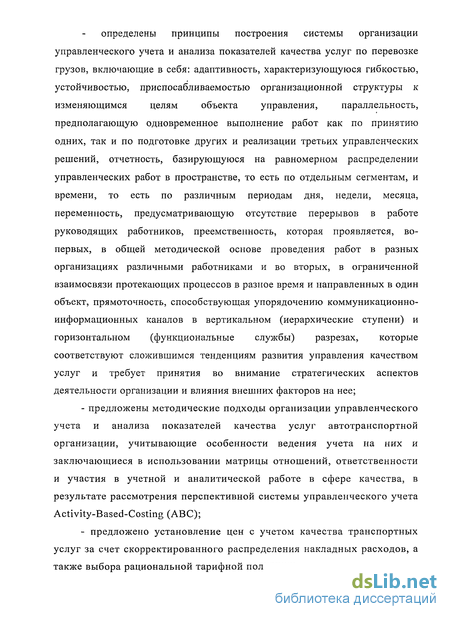 - определены принципы построения системы организации управленческого учета и анализа показателей качества услуг по перевозке грузов, включающие в себя: адаптивность, характеризующуюся гибкостью, устойчивостью, приспосабливаемостью организационной структуры к изменяющимся целям объекта управления, параллельность, предполагающую одновременное выполнение работ как по принятию одних, так и по подготовке других и реализации третьих управленческих решений, отчетность, базирующуюся на равномерном распределении управленческих работ в пространстве, то есть по отдельным сегментам, и времени, то есть по различным периодам дня, недели, месяца, переменность, предусматривающую отсутствие перерывов в работе руководящих работников, преемственность, которая проявляется, во-первых, в общей методической основе проведения работ в разных организациях различными работниками и во вторых, в ограниченной взаимосвязи протекающих процессов в разное время и направленных в один объект, прямоточность, способствующая упорядочению коммуникационно-информационных каналов в вертикальном (иерархические ступени) и горизонтальном (функциональные службы) разрезах, которые соответствуют сложившимся тенденциям развития управления качеством услуг и требует принятия во внимание стратегических аспектов деятельности организации и влияния внешних факторов на нее;

- предложены методические подходы организации управленческого учета и анализа показателей качества услуг автотранспортной организации, учитывающие особенности ведения учета на них и заключающиеся в использовании матрицы отношений, ответственности и участия в учетной и аналитической работе в сфере качества, в результате рассмотрения перспективной системы управленческого учета Activity-Based-Costing (ABC);

- предложено установление цен с учетом качества транспортных услуг за счет скорректированного распределения накладных расходов, а также выбора рациональной тарифной пол

dsLib.net
библиотека диссертаций